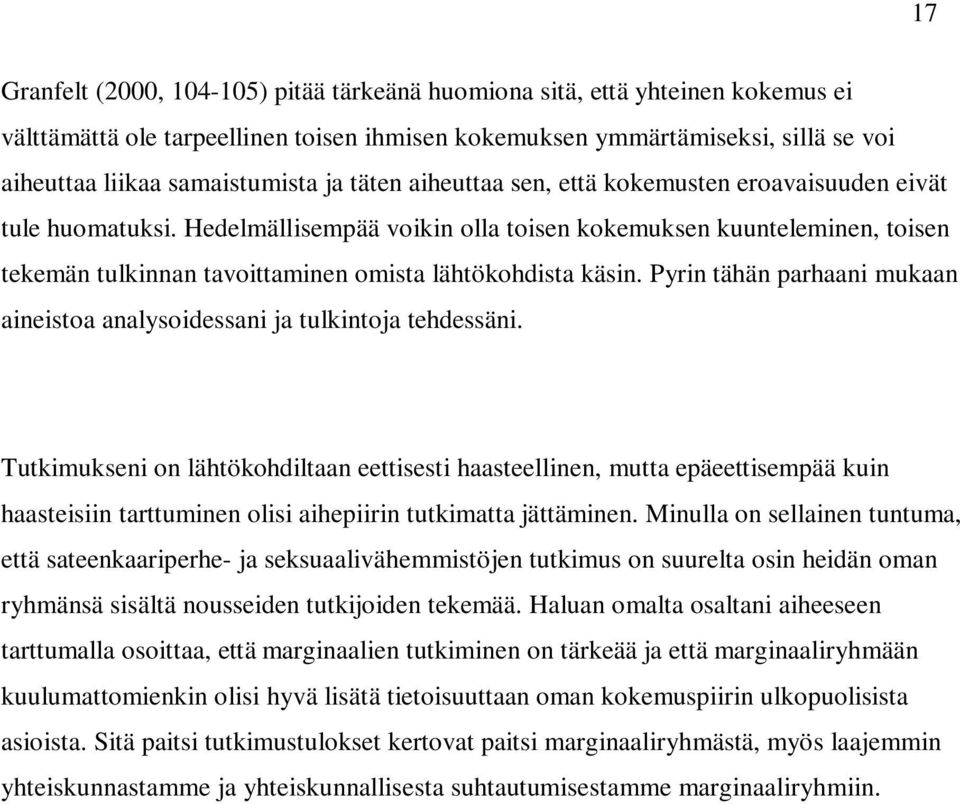 17

Granfelt (2000, 104-105) pitää tärkeänä huomiona sitä, että yhteinen kokemus ei välttämättä ole tarpeellinen toisen ihmisen kokemuksen ymmärtämiseksi, sillä se voi aiheuttaa liikaa samaistumista ja täten aiheuttaa sen, että kokemusten eroavaisuuden eivät tule huomatuksi. Hedelmällisempää voikin olla toisen kokemuksen kuunteleminen, toisen tekemän tulkinnan tavoittaminen omista lähtökohdista käsin. Pyrin tähän parhaani mukaan aineistoa analysoidessani ja tulkintoja tehdessäni.

Tutkimukseni on lähtökohdiltaan eettisesti haasteellinen, mutta epäeettisempää kuin haasteisiin tarttuminen olisi aihepiirin tutkimatta jättäminen. Minulla on sellainen tuntuma, että sateenkaariperhe- ja seksuaalivähemmistöjen tutkimus on suurelta osin heidän oman ryhmänsä sisältä nousseiden tutkijoiden tekemää. Haluan omalta osaltani aiheeseen tarttumalla osoittaa, että marginaalien tutkiminen on tärkeää ja että marginaaliryhmään kuulumattomienkin olisi hyvä lisätä tietoisuuttaan oman kokemuspiirin ulkopuolisista asioista. Sitä paitsi tutkimustulokset kertovat paitsi marginaaliryhmästä, myös laajemmin yhteiskunnastamme ja yhteiskunnallisesta suhtautumisestamme marginaaliryhmiin.